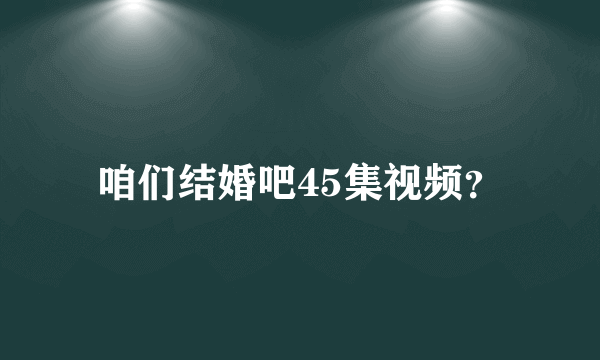 咱们结婚吧45集视频?